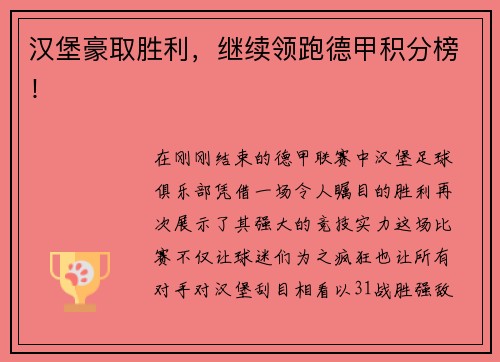 汉堡豪取胜利，继续领跑德甲积分榜！

在刚刚结束的德甲联赛中汉堡足球俱乐部凭借一场令人瞩目的胜利再次展示了其强大的竞技实力这场比赛不仅让球迷们为之疯狂也让所有对手对汉堡刮目相看以31战胜强敌